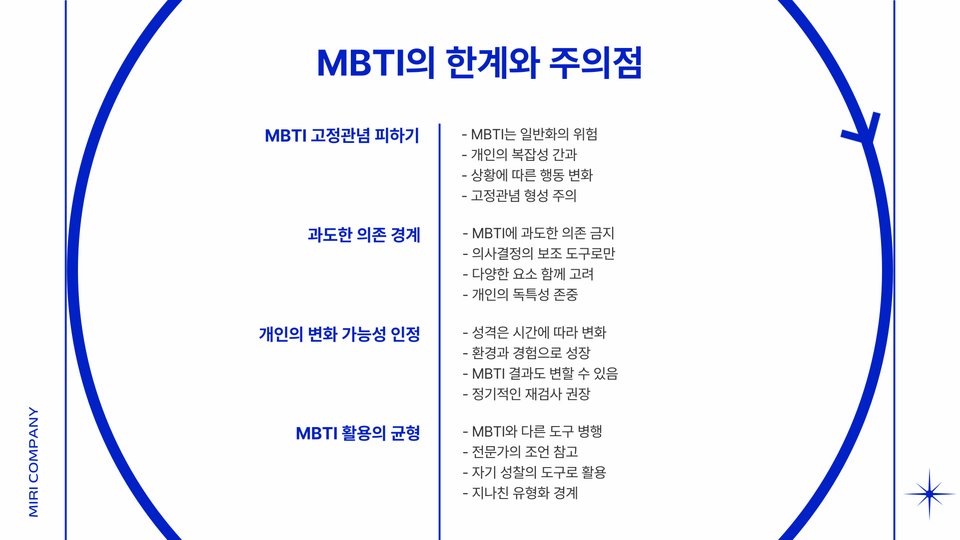 MBTI의 한계와 주의점

MBTI 고정관념 피하기

- MBTI는 일반화의 위험
- 개인의 복잡성 간과
- 상황에 따른 행동 변화
- 고정관념 형성 주의

과도한 의존 경계

- MBTI에 과도한 의존 금지
- 의사결정의 보조 도구로만
- 다양한 요소 함께 고려
- 개인의 독특성 존중

개인의 변화 가능성 인정

- 성격은 시간에 따라 변화
- 환경과 경험으로 성장
- MBTI 결과도 변할 수 있음
- 정기적인 재검사 권장

MBTI 활용의 균형

- MBTI와 다른 도구 병행
- 전문가의 조언 참고
- 자기 성찰의 도구로 활용
- 지나친 유형화 경계

MIRI COMPANY